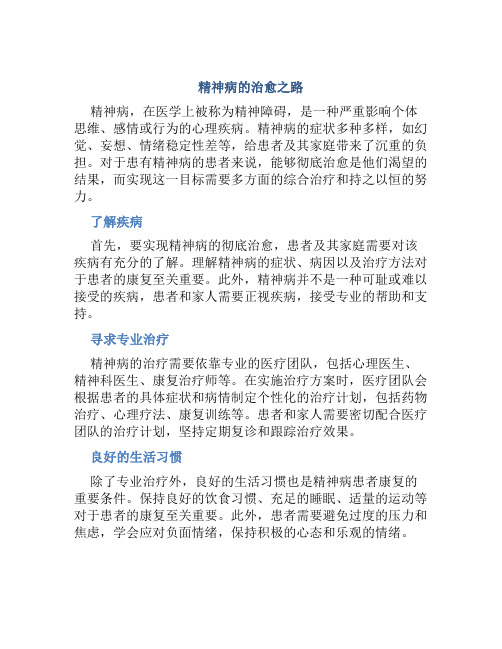 精神病的治愈之路

精神病，在医学上被称为精神障碍，是一种严重影响个体思维、感情或行为的心理疾病。精神病的症状多种多样，如幻觉、妄想、情绪稳定性差等，给患者及其家庭带来了沉重的负担。对于患有精神病的患者来说，能够彻底治愈是他们渴望的结果，而实现这一目标需要多方面的综合治疗和持之以恒的努力。

了解疾病

首先，要实现精神病的彻底治愈，患者及其家庭需要对该疾病有充分的了解。理解精神病的症状、病因以及治疗方法对于患者的康复至关重要。此外，精神病并不是一种可耻或难以接受的疾病，患者和家人需要正视疾病，接受专业的帮助和支持。

寻求专业治疗

精神病的治疗需要依靠专业的医疗团队，包括心理医生、精神科医生、康复治疗师等。在实施治疗方案时，医疗团队会根据患者的具体症状和病情制定个性化的治疗计划，包括药物治疗、心理疗法、康复训练等。患者和家人需要密切配合医疗团队的治疗计划，坚持定期复诊和跟踪治疗效果。

良好的生活习惯

除了专业治疗外，良好的生活习惯也是精神病患者康复的重要条件。保持良好的饮食习惯、充足的睡眠、适量的运动等对于患者的康复至关重要。此外，患者需要避免过度的压力和焦虑，学会应对负面情绪，保持积极的心态和乐观的情绪。